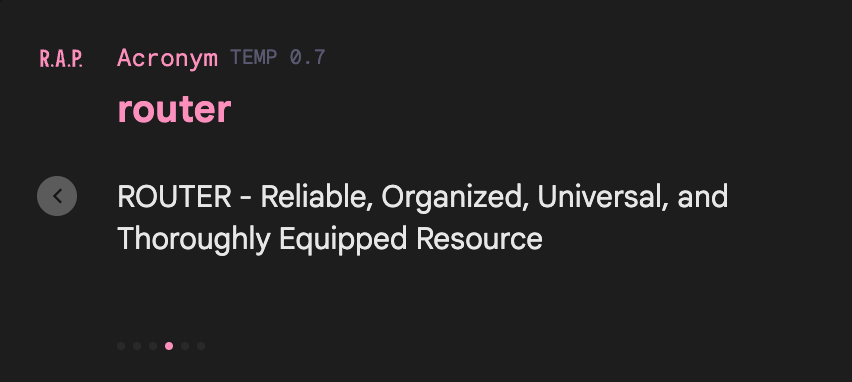 R.A.P. Acronym TEMP 0.7

router

ROUTER - Reliable, Organized, Universal, and Thoroughly Equipped Resource